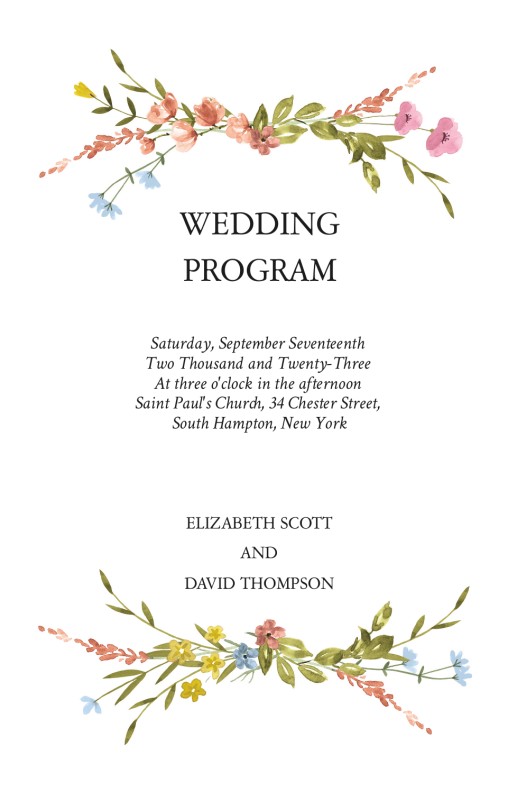 WEDDING
PROGRAM

Saturday, September Seventeenth
Two Thousand and Twenty-Three
At three o'clock in the afternoon
Saint Paul's Church, 34 Chester Street,
South Hampton, New York

ELIZABETH SCOTT
AND
DAVID THOMPSON